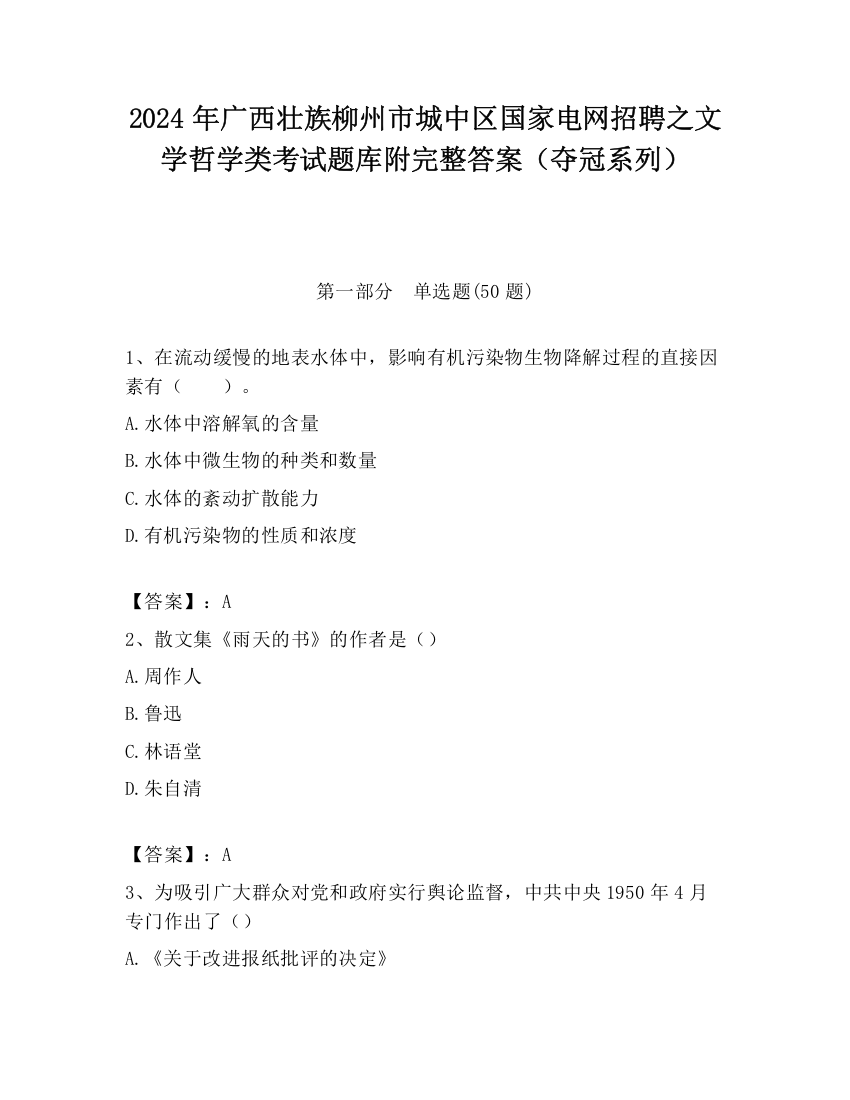 2024 年广西壮族柳州市城中区国家电网招聘之文学哲学类考试题库附完整答案（夺冠系列）

第一部分　单选题(50 题)

1、在流动缓慢的地表水体中，影响有机污染物生物降解过程的直接因素有（　　）。

A.水体中溶解氧的含量

B.水体中微生物的种类和数量

C.水体的紊动扩散能力

D.有机污染物的性质和浓度

【答案】：A

2、散文集《雨天的书》的作者是（）

A.周作人

B.鲁迅

C.林语堂

D.朱自清

【答案】：A

3、为吸引广大群众对党和政府实行舆论监督，中共中央 1950 年 4 月专门作出了（）

A.《关于改进报纸批评的决定》